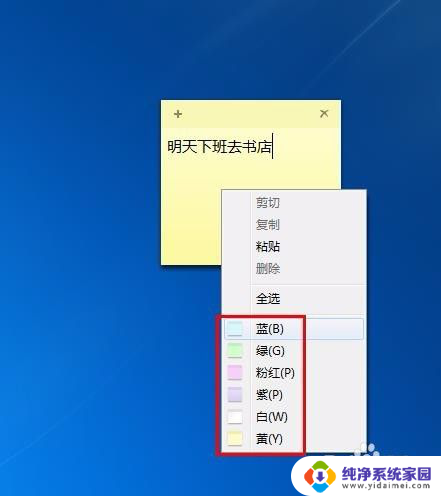 + ×

明天下班去书店

剪切
复制
粘贴
删除
全选
蓝(B)
绿(G)
粉红(P)
紫(P)
白(W)
黄(Y)

纯净系统家园
www.yidaimei.com